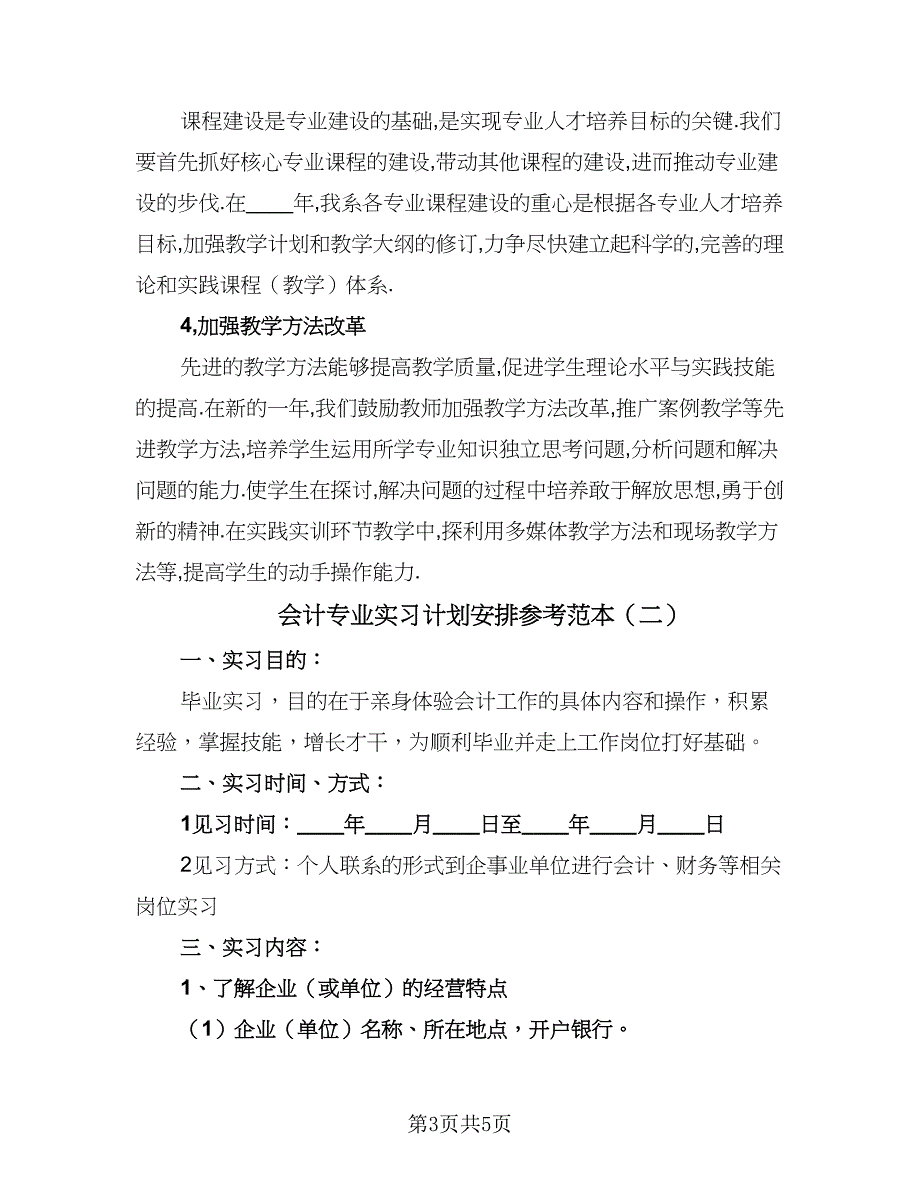 课程建设是专业建设的基础,是实现专业人才培养目标的关键.我们要首先抓好核心专业课程的建设,带动其他课程的建设,进而推动专业建设的步伐.在____年,我系各专业课程建设的重心是根据各专业人才培养目标,加强教学计划和教学大纲的修订,力争尽快建立起科学的,完善的理论和实践课程（教学）体系.

4,加强教学方法改革

先进的教学方法能够提高教学质量,促进学生理论水平与实践技能的提高.在新的一年,我们鼓励教师加强教学方法改革,推广案例教学等先进教学方法,培养学生运用所学专业知识独立思考问题,分析问题和解决问题的能力.使学生在探讨,解决问题的过程中培养敢于解放思想,勇于创新的精神.在实践实训环节教学中,探利用多媒体教学方法和现场教学方法等,提高学生的动手操作能力.

会计专业实习计划安排参考范本（二）

一、实习目的：

毕业实习，目的在于亲身体验会计工作的具体内容和操作，积累经验，掌握技能，增长才干，为顺利毕业并走上工作岗位打好基础。

二、实习时间、方式：

1见习时间：____年____月____日至____年____月____日

2见习方式：个人联系的形式到企事业单位进行会计、财务等相关岗位实习

三、实习内容：

1、了解企业（或单位）的经营特点

（1）企业（单位）名称、所在地点，开户银行。

第3页共5页